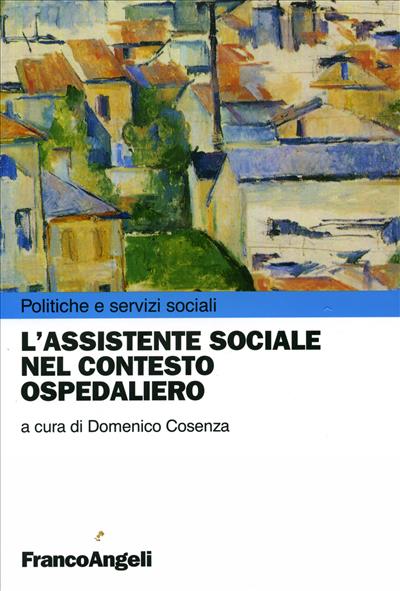 Politiche e servizi sociali

L'ASSISTENTE SOCIALE NEL CONTESTO OSPEDALIERO

a cura di Domenico Cosenza

FrancoAngeli